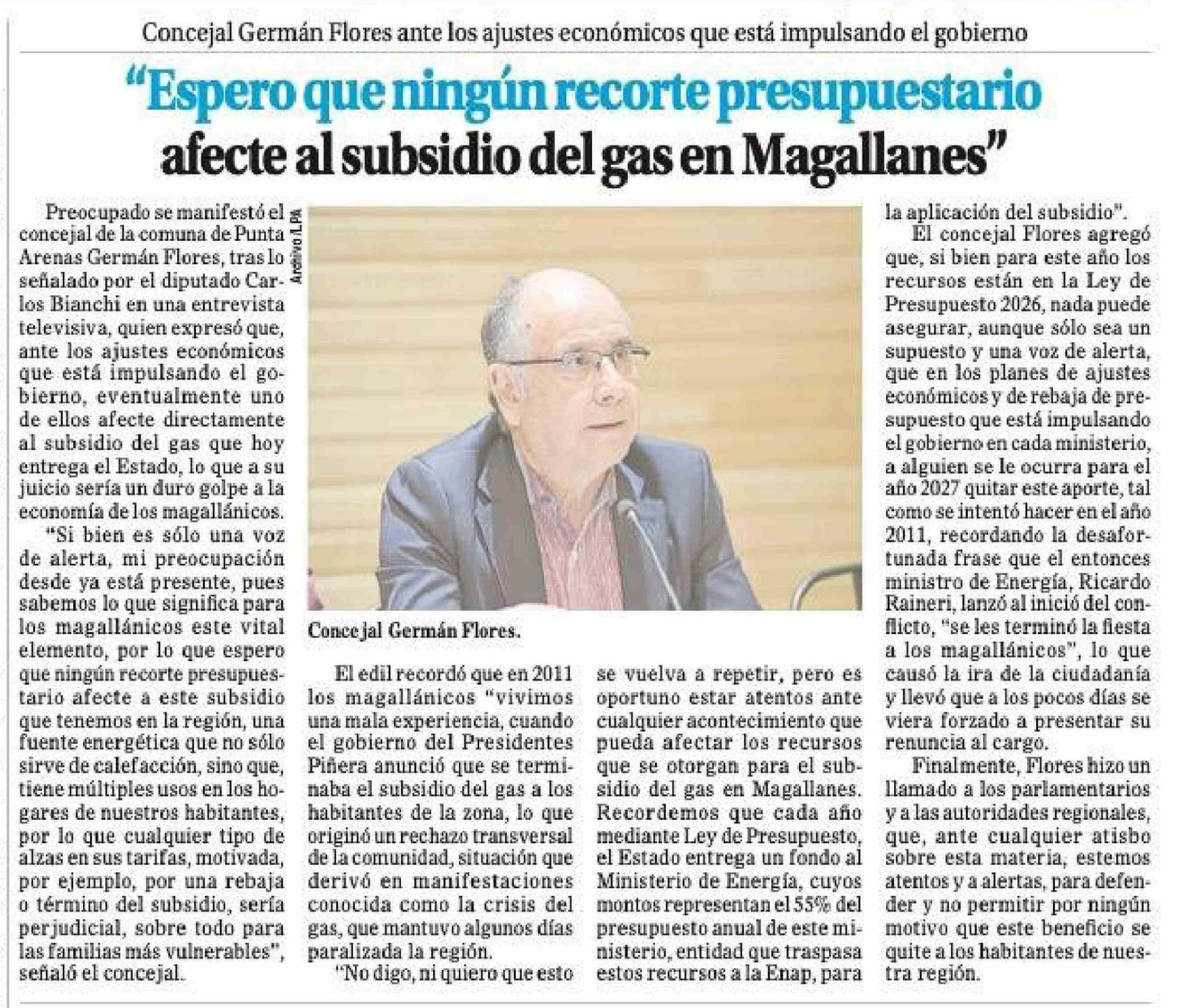 Concejal Germán Flores ante los ajustes económicos que está impulsando el gobierno

"Espero que ningún recorte presupuestario afecte al subsidio del gas en Magallanes"

Preocupado se manifestó el concejal de la comuna de Punta Arenas Germán Flores, tras lo señalado por el diputado Carlos Bianchi en una entrevista televisiva, quien expresó que, ante los ajustes económicos que está impulsando el gobierno, eventualmente uno de ellos afecte directamente al subsidio del gas que hoy entrega el Estado, lo que a su juicio sería un duro golpe a la economía de los magallánicos.

"Si bien es sólo una voz de alerta, mi preocupación desde ya está presente, pues sabemos lo que significa para los magallánicos este vital elemento, por lo que espero que ningún recorte presupuestario afecte a este subsidio que tenemos en la región, una fuente energética que no sólo sirve de calefacción, sino que, tiene múltiples usos en los hogares de nuestros habitantes, por lo que cualquier tipo de alzas en sus tarifas, motivada, por ejemplo, por una rebaja o término del subsidio, sería perjudicial, sobre todo para las familias más vulnerables", señaló el concejal.

Archivo /LPA

Concejal Germán Flores.

El edil recordó que en 2011 los magallánicos "vivimos una mala experiencia, cuando el gobierno del Presidentes Piñera anunció que se terminaba el subsidio del gas a los habitantes de la zona, lo que originó un rechazo transversal de la comunidad, situación que derivó en manifestaciones conocida como la crisis del gas, que mantuvo algunos días paralizada la región.

"No digo, ni quiero que esto se vuelva a repetir, pero es oportuno estar atentos ante cualquier acontecimiento que pueda afectar los recursos que se otorgan para el subsidio del gas en Magallanes. Recordemos que cada año mediante Ley de Presupuesto, el Estado entrega un fondo al Ministerio de Energía, cuyos montos representan el 55% del presupuesto anual de este ministerio, entidad que traspasa estos recursos a la Enap, para la aplicación del subsidio".

El concejal Flores agregó que, si bien para este año los recursos están en la Ley de Presupuesto 2026, nada puede asegurar, aunque sólo sea un supuesto y una voz de alerta, que en los planes de ajustes económicos y de rebaja de presupuesto que está impulsando el gobierno en cada ministerio, a alguien se le ocurra para el año 2027 quitar este aporte, tal como se intentó hacer en el año 2011, recordando la desafortunada frase que el entonces ministro de Energía, Ricardo Raineri, lanzó al inició del conflicto, "se les terminó la fiesta a los magallánicos", lo que causó la ira de la ciudadanía y llevó que a los pocos días se viera forzado a presentar su renuncia al cargo.

Finalmente, Flores hizo un llamado a los parlamentarios y a las autoridades regionales, que, ante cualquier atisbo sobre esta materia, estemos atentos y a alertas, para defender y no permitir por ningún motivo que este beneficio se quite a los habitantes de nuestra región.